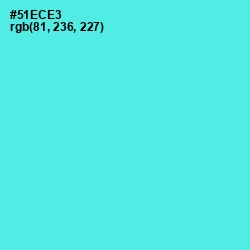 #51ECE3
rgb(81, 236, 227)